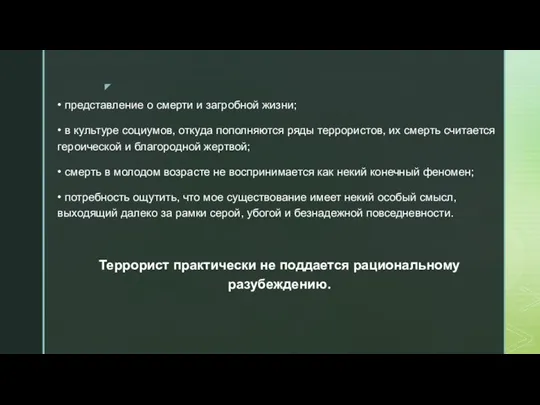 • представление о смерти и загробной жизни;

• в культуре социумов, откуда пополняются ряды террористов, их смерть считается героической и благородной жертвой;

• смерть в молодом возрасте не воспринимается как некий конечный феномен;

• потребность ощутить, что мое существование имеет некий особый смысл, выходящий далеко за рамки серой, убогой и безнадежной повседневности.

Террорист практически не поддается рациональному разубеждению.